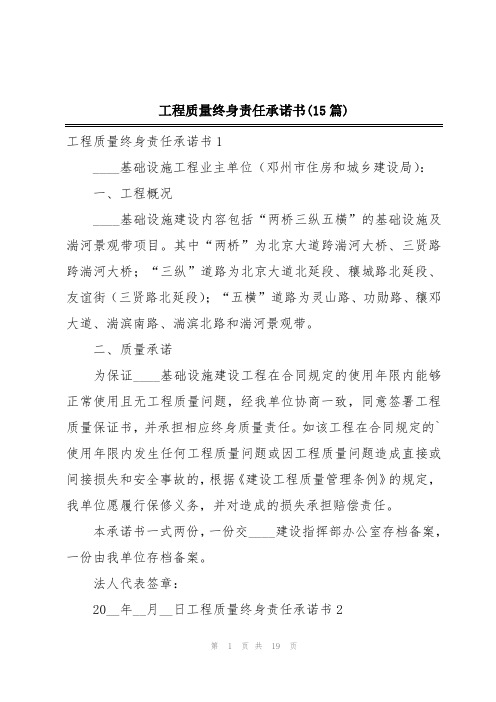 工程质量终身责任承诺书(15篇)

工程质量终身责任承诺书1

____基础设施工程业主单位（邓州市住房和城乡建设局）：

一、工程概况

____基础设施建设内容包括“两桥三纵五横”的基础设施及湍河景观带项目。其中“两桥”为北京大道跨湍河大桥、三贤路跨湍河大桥；“三纵”道路为北京大道北延段、穰城路北延段、友谊街（三贤路北延段）；“五横”道路为灵山路、功勋路、穰邓大道、湍滨南路、湍滨北路和湍河景观带。

二、质量承诺

为保证____基础设施建设工程在合同规定的使用年限内能够正常使用且无工程质量问题，经我单位协商一致，同意签署工程质量保证书，并承担相应终身质量责任。如该工程在合同规定的`使用年限内发生任何工程质量问题或因工程质量问题造成直接或间接损失和安全事故的，根据《建设工程质量管理条例》的规定，我单位愿履行保修义务，并对造成的损失承担赔偿责任。

本承诺书一式两份，一份交____建设指挥部办公室存档备案，一份由我单位存档备案。

法人代表签章：

20__年__月__日工程质量终身责任承诺书2

第 1 页 共 19 页